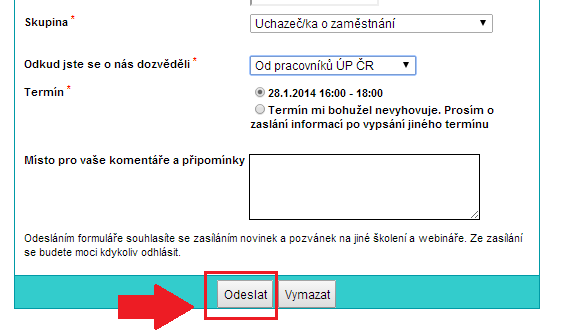 Skupina *
Uchazeč/ka o zaměstnání

Odkud jste se o nás dozvěděli *
Od pracovníků ÚP ČR

Termín *
28.1.2014 16:00 - 18:00
Termín mi bohužel nevyhovuje. Prosím o zaslání informací po vypsání jiného termínu

Místo pro vaše komentáře a připomínky

Odesláním formuláře souhlasíte se zasíláním novinek a pozvánek na jiné školení a webináře. Ze zasílání se budete moci kdykoliv odhlásit.

Odeslat
Vymazat